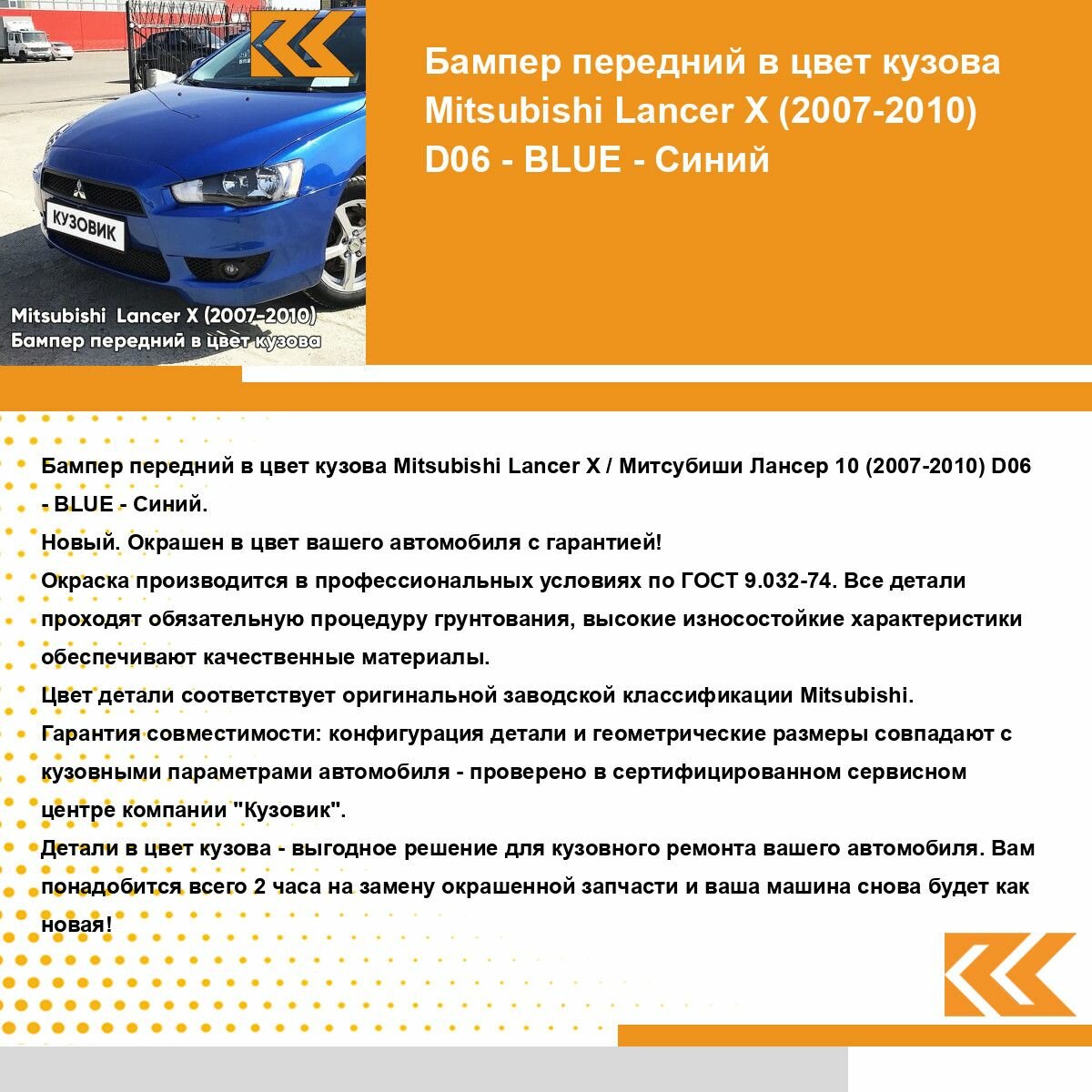 КУЗОВИК

Mitsubishi Lancer X (2007-2010)
Бампер передний в цвет кузова

Бампер передний в цвет кузова Mitsubishi Lancer X (2007-2010) D06 - BLUE - Синий

Бампер передний в цвет кузова Mitsubishi Lancer X / Митсубиши Лансер 10 (2007-2010) D06 - BLUE - Синий.

Новый. Окрашен в цвет вашего автомобиля с гарантией!

Окраска производится в профессиональных условиях по ГОСТ 9.032-74. Все детали проходят обязательную процедуру грунтования, высокие износостойкие характеристики обеспечивают качественные материалы.

Цвет детали соответствует оригинальной заводской классификации Mitsubishi.

Гарантия совместимости: конфигурация детали и геометрические размеры совпадают с кузовными параметрами автомобиля - проверено в сертифицированном сервисном центре компании "Кузовик".

Детали в цвет кузова - выгодное решение для кузовного ремонта вашего автомобиля. Вам понадобится всего 2 часа на замену окрашенной запчасти и ваша машина снова будет как новая!